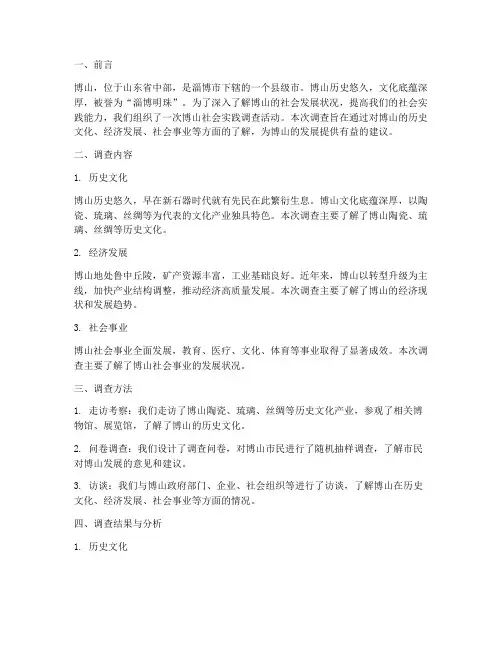 一、前言

博山，位于山东省中部，是淄博市下辖的一个县级市。博山历史悠久，文化底蕴深厚，被誉为“淄博明珠”。为了深入了解博山的社会发展状况，提高我们的社会实践能力，我们组织了一次博山社会实践调查活动。本次调查旨在通过对博山的历史文化、经济发展、社会事业等方面的了解，为博山的发展提供有益的建议。

二、调查内容

1. 历史文化

博山历史悠久，早在新石器时代就有先民在此繁衍生息。博山文化底蕴深厚，以陶瓷、琉璃、丝绸等为代表的文化产业独具特色。本次调查主要了解了博山陶瓷、琉璃、丝绸等历史文化。

2. 经济发展

博山地处鲁中丘陵，矿产资源丰富，工业基础良好。近年来，博山以转型升级为主线，加快产业结构调整，推动经济高质量发展。本次调查主要了解了博山的经济现状和发展趋势。

3. 社会事业

博山社会事业全面发展，教育、医疗、文化、体育等事业取得了显著成效。本次调查主要了解了博山社会事业的发展状况。

三、调查方法

1. 走访考察：我们走访了博山陶瓷、琉璃、丝绸等历史文化产业，参观了相关博物馆、展览馆，了解了博山的历史文化。

2. 问卷调查：我们设计了调查问卷，对博山市民进行了随机抽样调查，了解市民对博山发展的意见和建议。

3. 访谈：我们与博山政府部门、企业、社会组织等进行了访谈，了解博山在历史文化、经济发展、社会事业等方面的情况。

四、调查结果与分析

1. 历史文化